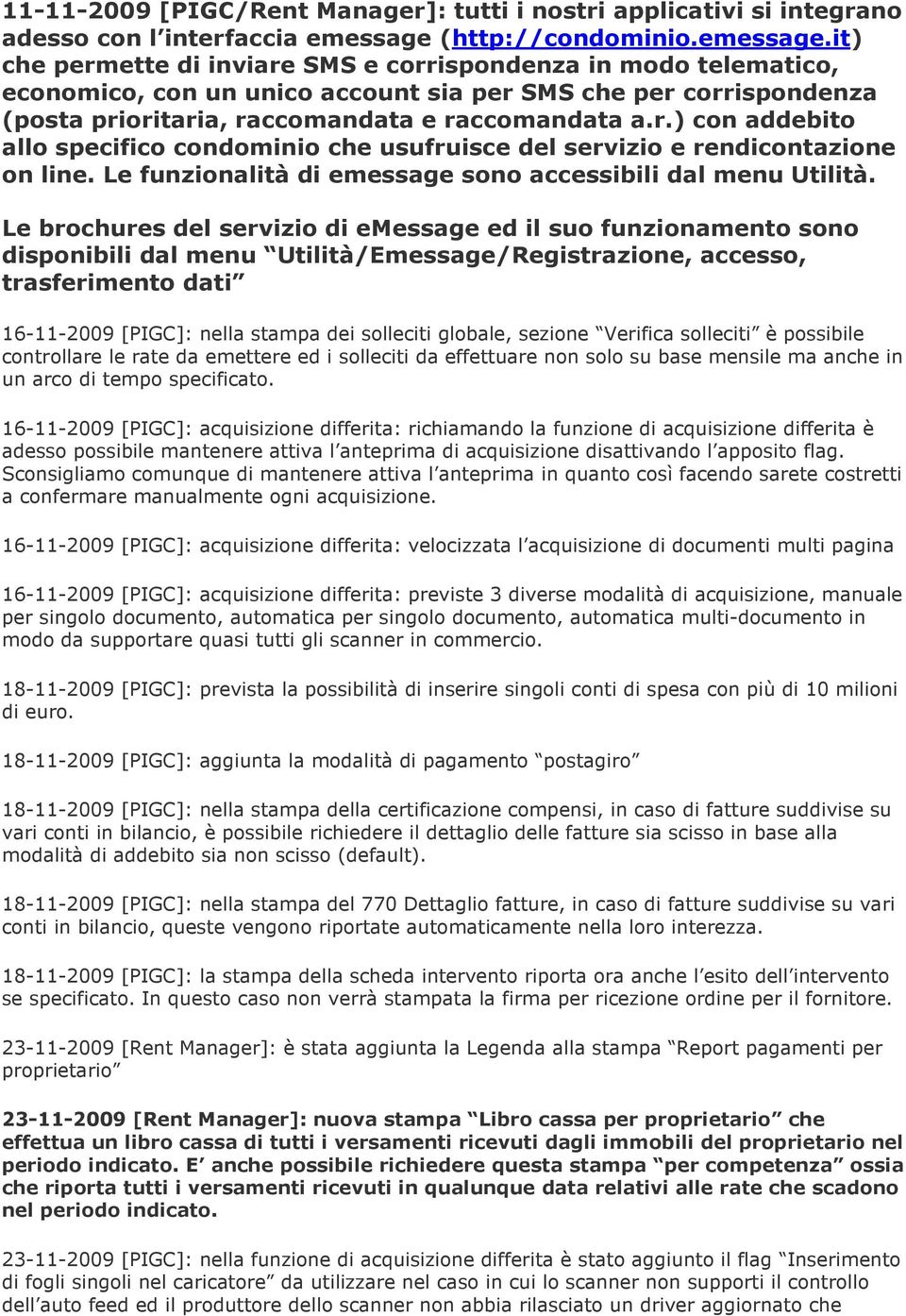 11-11-2009 [PIGC/Rent Manager]: tutti i nostri applicativi si integrano adesso con l interfaccia emessage (http://condominio.emessage.it) che permette di inviare SMS e corrispondenza in modo telematico, economico, con un unico account sia per SMS che per corrispondenza (posta prioritaria, raccomandata e raccomandata a.r.) con addebito allo specifico condominio che usufruisce del servizio e rendicontazione on line. Le funzionalità di emessage sono accessibili dal menu Utilità.

Le brochures del servizio di emessage ed il suo funzionamento sono disponibili dal menu Utilità/Emessage/Registrazione, accesso, trasferimento dati

16-11-2009 [PIGC]: nella stampa dei solleciti globale, sezione Verifica solleciti è possibile controllare le rate da emettere ed i solleciti da effettuare non solo su base mensile ma anche in un arco di tempo specificato.

16-11-2009 [PIGC]: acquisizione differita: richiamando la funzione di acquisizione differita è adesso possibile mantenere attiva l anteprima di acquisizione disattivando l apposito flag. Sconsigliamo comunque di mantenere attiva l anteprima in quanto così facendo sarete costretti a confermare manualmente ogni acquisizione.

16-11-2009 [PIGC]: acquisizione differita: velocizzata l acquisizione di documenti multi pagina

16-11-2009 [PIGC]: acquisizione differita: previste 3 diverse modalità di acquisizione, manuale per singolo documento, automatica per singolo documento, automatica multi-documento in modo da supportare quasi tutti gli scanner in commercio.

18-11-2009 [PIGC]: prevista la possibilità di inserire singoli conti di spesa con più di 10 milioni di euro.

18-11-2009 [PIGC]: aggiunta la modalità di pagamento postagiro

18-11-2009 [PIGC]: nella stampa della certificazione compensi, in caso di fatture suddivise su vari conti in bilancio, è possibile richiedere il dettaglio delle fatture sia scisso in base alla modalità di addebito sia non scisso (default).

18-11-2009 [PIGC]: nella stampa del 770 Dettaglio fatture, in caso di fatture suddivise su vari conti in bilancio, queste vengono riportate automaticamente nella loro interezza.

18-11-2009 [PIGC]: la stampa della scheda intervento riporta ora anche l esito dell intervento se specificato. In questo caso non verrà stampata la firma per ricezione ordine per il fornitore.

23-11-2009 [Rent Manager]: è stata aggiunta la Legenda alla stampa Report pagamenti per proprietario

23-11-2009 [Rent Manager]: nuova stampa Libro cassa per proprietario che effettua un libro cassa di tutti i versamenti ricevuti dagli immobili del proprietario nel periodo indicato. E anche possibile richiedere questa stampa per competenza ossia che riporta tutti i versamenti ricevuti in qualunque data relativi alle rate che scadono nel periodo indicato.

23-11-2009 [PIGC]: nella funzione di acquisizione differita è stato aggiunto il flag Inserimento di fogli singoli nel caricatore da utilizzare nel caso in cui lo scanner non supporti il controllo dell auto feed ed il produttore dello scanner non abbia rilasciato un driver aggiornato che